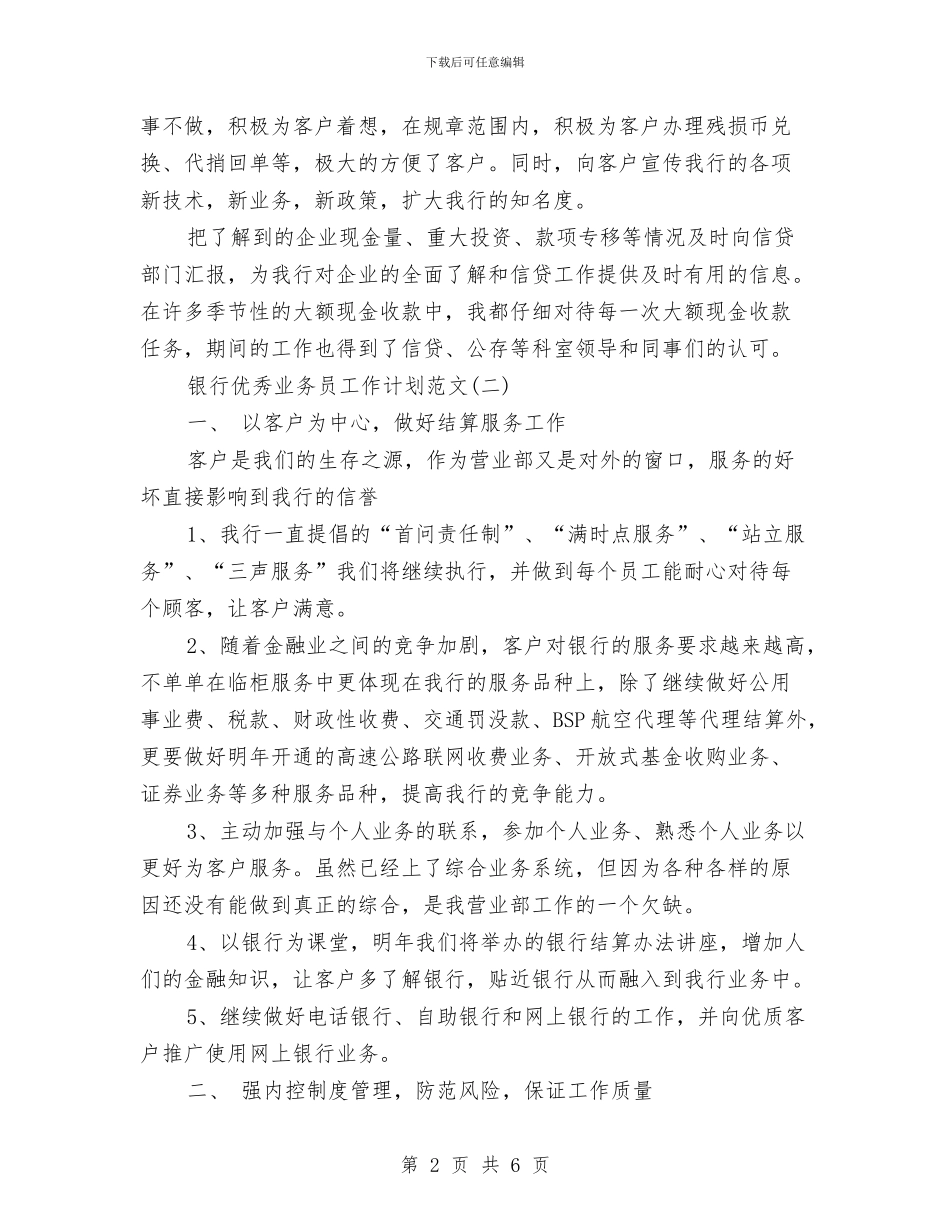 下载后可任意编辑

事不做，积极为客户着想，在规章范围内，积极为客户办理残损币兑换、代捎回单等，极大的方便了客户。同时，向客户宣传我行的各项新技术，新业务，新政策，扩大我行的知名度。

把了解到的企业现金量、重大投资、款项专移等情况及时向信贷部门汇报，为我行对企业的全面了解和信贷工作提供及时有用的信息。在许多季节性的大额现金收款中，我都仔细对待每一次大额现金收款任务，期间的工作也得到了信贷、公存等科室领导和同事们的认可。

银行优秀业务员工作计划范文(二)

一、 以客户为中心，做好结算服务工作

客户是我们的生存之源，作为营业部又是对外的窗口，服务的好坏直接影响到我行的信誉

1、我行一直提倡的“首问责任制”、“满时点服务”、“站立服务”、“三声服务”我们将继续执行，并做到每个员工能耐心对待每个顾客，让客户满意。

2、随着金融业之间的竞争加剧，客户对银行的服务要求越来越高，不单单在临柜服务中更体现在我行的服务品种上，除了继续做好公用事业费、税款、财政性收费、交通罚没款、BSP航空代理等代理结算外，更要做好明年开通的高速公路联网收费业务、开放式基金收购业务、证券业务等多种服务品种，提高我行的竞争能力。

3、主动加强与个人业务的联系，参加个人业务、熟悉个人业务以更好为客户服务。虽然已经上了综合业务系统，但因为各种各样的原因还没有能做到真正的综合，是我营业部工作的一个欠缺。

4、以银行为课堂，明年我们将举办的银行结算办法讲座，增加人们的金融知识，让客户多了解银行，贴近银行从而融入到我行业务中。

5、继续做好电话银行、自助银行和网上银行的工作，并向优质客户推广使用网上银行业务。

二、 强内控制度管理，防范风险，保证工作质量

第 2 页 共 6 页